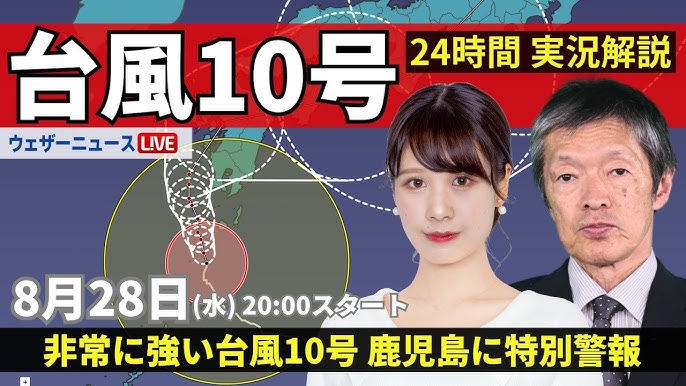 台風10号

24時間 実況解説

ウェザーニュース LIVE

8月28日(水) 20:00スタート

非常に強い台風10号 鹿児島に特別警報